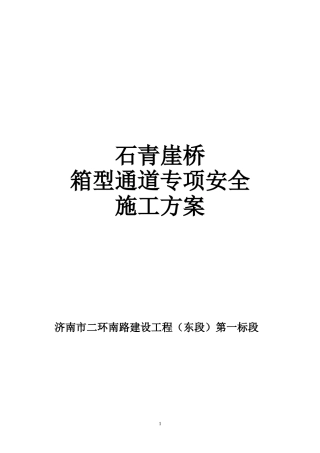 石青崖桥
箱型通道专项安全
施工方案

济南市二环南路建设工程（东段）第一标段

1